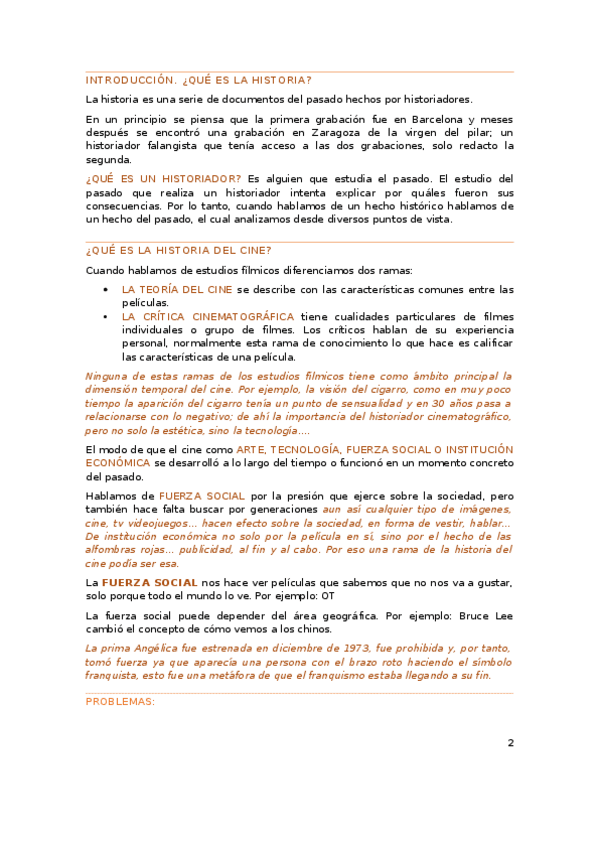 INTRODUCCIÓN. ¿QUÉ ES LA HISTORIA?

La historia es una serie de documentos del pasado hechos por historiadores.

En un principio se piensa que la primera grabación fue en Barcelona y meses después se encontró una grabación en Zaragoza de la virgen del pilar; un historiador falangista que tenía acceso a las dos grabaciones, solo redacto la segunda.

¿QUÉ ES UN HISTORIADOR? Es alguien que estudia el pasado. El estudio del pasado que realiza un historiador intenta explicar por quáles fueron sus consecuencias. Por lo tanto, cuando hablamos de un hecho histórico hablamos de un hecho del pasado, el cual analizamos desde diversos puntos de vista.

¿QUÉ ES LA HISTORIA DEL CINE?

Cuando hablamos de estudios fílmicos diferenciamos dos ramas:

• LA TEORÍA DEL CINE se describe con las características comunes entre las películas.
• LA CRÍTICA CINEMATOGRÁFICA tiene cualidades particulares de filmes individuales o grupo de filmes. Los críticos hablan de su experiencia personal, normalmente esta rama de conocimiento lo que hace es calificar las características de una película.

Ninguna de estas ramas de los estudios fílmicos tiene como ámbito principal la dimensión temporal del cine. Por ejemplo, la visión del cigarro, como en muy poco tiempo la aparición del cigarro tenía un punto de sensualidad y en 30 años pasa a relacionarse con lo negativo; de ahí la importancia del historiador cinematográfico, pero no solo la estética, sino la tecnología….

El modo de que el cine como ARTE, TECNOLOGÍA, FUERZA SOCIAL O INSTITUCIÓN ECONÓMICA se desarrolló a lo largo del tiempo o funcionó en un momento concreto del pasado.

Hablamos de FUERZA SOCIAL por la presión que ejerce sobre la sociedad, pero también hace falta buscar por generaciones aun así cualquier tipo de imágenes, cine, tv videojuegos… hacen efecto sobre la sociedad, en forma de vestir, hablar… De institución económica no solo por la película en sí, sino por el hecho de las alfombras rojas… publicidad, al fin y al cabo. Por eso una rama de la historia del cine podía ser esa.

La FUERZA SOCIAL nos hace ver películas que sabemos que no nos va a gustar, solo porque todo el mundo lo ve. Por ejemplo: OT

La fuerza social puede depender del área geográfica. Por ejemplo: Bruce Lee cambió el concepto de cómo vemos a los chinos.

La prima Angélica fue estrenada en diciembre de 1973, fue prohibida y, por tanto, tomó fuerza ya que aparecía una persona con el brazo roto haciendo el símbolo franquista, esto fue una metáfora de que el franquismo estaba llegando a su fin.

PROBLEMAS:

2